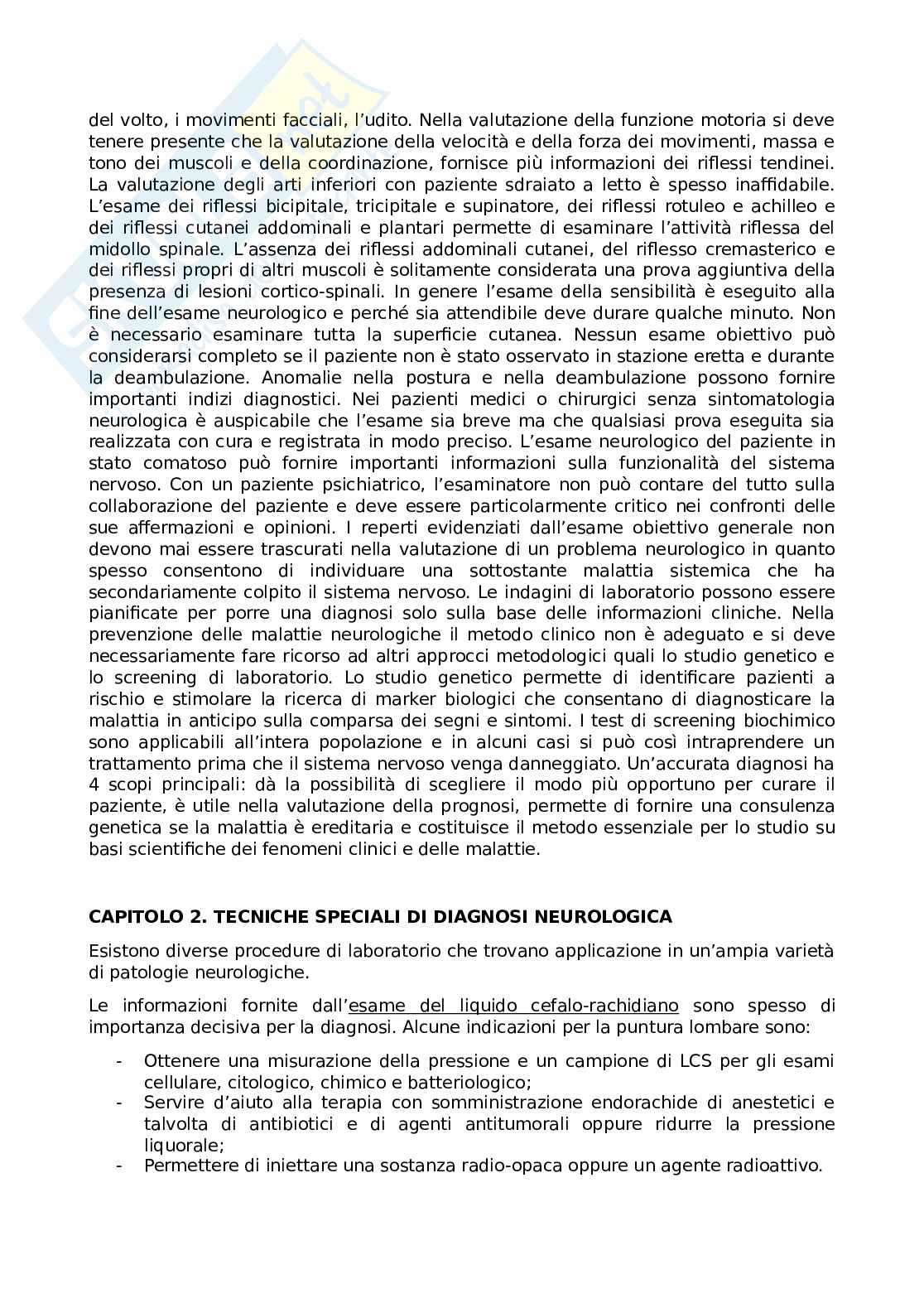 del volto, i movimenti facciali, l'udito. Nella valutazione della funzione motoria si deve tenere presente che la valutazione della velocità e della forza dei movimenti, massa e tono dei muscoli e della coordinazione, fornisce più informazioni dei riflessi tendinei. La valutazione degli arti inferiori con paziente sdraiato a letto è spesso inaffidabile. L'esame dei riflessi bicipitale, tricipitale e supinatore, dei riflessi rotuleo e achilleo e dei riflessi cutanei addominali e plantari permette di esaminare l'attività riflessa del midollo spinale. L'assenza dei riflessi addominali cutanei, del riflesso cremasterico e dei riflessi propri di altri muscoli è solitamente considerata una prova aggiuntiva della presenza di lesioni cortico-spinali. In genere l'esame della sensibilità è eseguito alla fine dell'esame neurologico e perché sia attendibile deve durare qualche minuto. Non è necessario esaminare tutta la superficie cutanea. Nessun esame obiettivo può considerarsi completo se il paziente non è stato osservato in stazione eretta e durante la deambulazione. Anomalie nella postura e nella deambulazione possono fornire importanti indizi diagnostici. Nei pazienti medici o chirurgici senza sintomatologia neurologica è auspicabile che l'esame sia breve ma che qualsiasi prova eseguita sia realizzata con cura e registrata in modo preciso. L'esame neurologico del paziente in stato comatoso può fornire importanti informazioni sulla funzionalità del sistema nervoso. Con un paziente psichiatrico, l'esaminatore non può contare del tutto sulla collaborazione del paziente e deve essere particolarmente critico nei confronti delle sue affermazioni e opinioni. I reperti evidenziati dall'esame obiettivo generale non devono mai essere trascurati nella valutazione di un problema neurologico in quanto spesso consentono di individuare una sottostante malattia sistemica che ha secondariamente colpito il sistema nervoso. Le indagini di laboratorio possono essere pianificate per porre una diagnosi solo sulla base delle informazioni cliniche. Nella prevenzione delle malattie neurologiche il metodo clinico non è adeguato e si deve necessariamente fare ricorso ad altri approcci metodologici quali lo studio genetico e lo screening di laboratorio. Lo studio genetico permette di identificare pazienti a rischio e stimolare la ricerca di marker biologici che consentano di diagnosticare la malattia in anticipo sulla comparsa dei segni e sintomi. I test di screening biochimico sono applicabili all'intera popolazione e in alcuni casi si può così intraprendere un trattamento prima che il sistema nervoso venga danneggiato. Un'accurata diagnosi ha 4 scopi principali: dà la possibilità di scegliere il modo più opportuno per curare il paziente, è utile nella valutazione della prognosi, permette di fornire una consulenza genetica se la malattia è ereditaria e costituisce il metodo essenziale per lo studio su basi scientifiche dei fenomeni clinici e delle malattie.

CAPITOLO 2. TECNICHE SPECIALI DI DIAGNOSI NEUROLOGICA

Esistono diverse procedure di laboratorio che trovano applicazione in un'ampia varietà di patologie neurologiche.

Le informazioni fornite dall'esame del liquido cefalo-rachidiano sono spesso di importanza decisiva per la diagnosi. Alcune indicazioni per la puntura lombare sono:

- Ottenere una misurazione della pressione e un campione di LCS per gli esami cellulare, citologico, chimico e batteriologico;
- Servire d'aiuto alla terapia con somministrazione endorachide di anestetici e talvolta di antibiotici e di agenti antitumorali oppure ridurre la pressione liquorale;
- Permettere di iniettare una sostanza radio-opaca oppure un agente radioattivo.